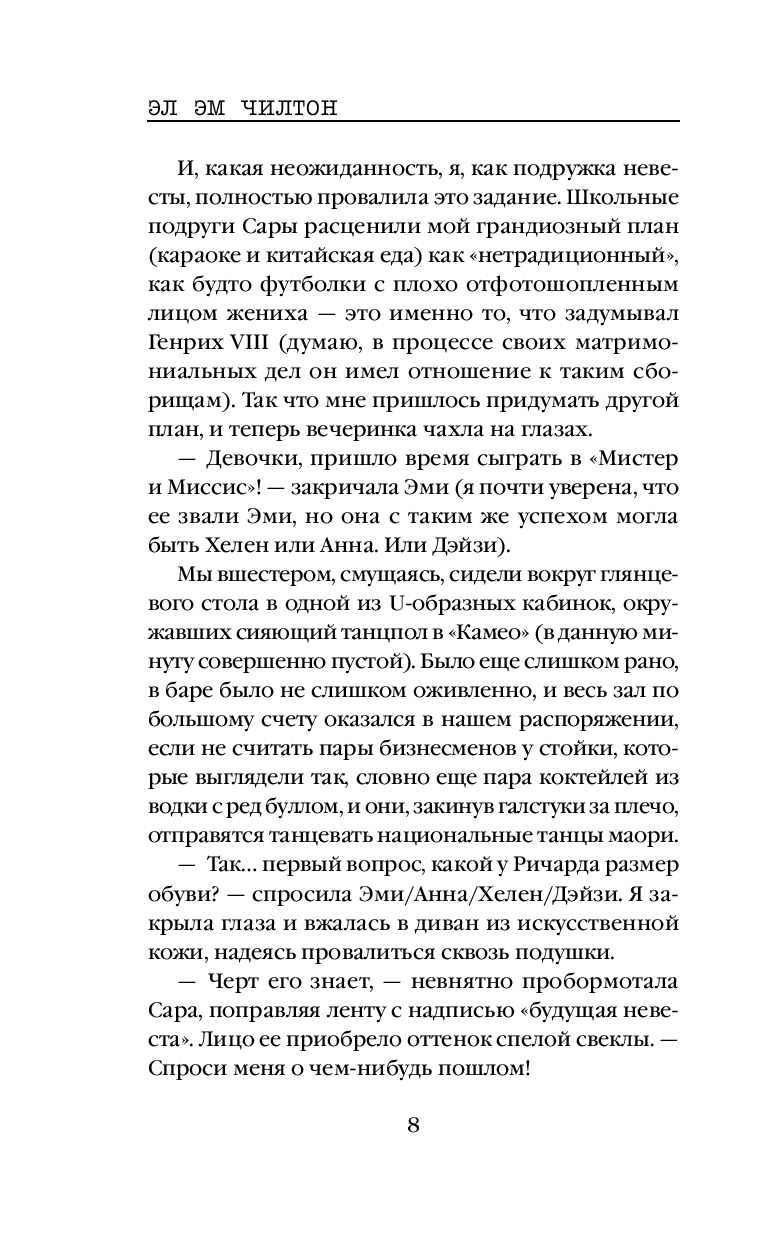 ЭЛ ЭМ ЧИЛТОН

И, какая неожиданность, я, как подружка невесты, полностью провалила это задание. Школьные подруги Сары расценили мой грандиозный план (караоке и китайская еда) как «нетрадиционный», как будто футболки с плохо отфотошопленным лицом жениха — это именно то, что задумывал Генрих VIII (думаю, в процессе своих матримониальных дел он имел отношение к таким сборищам). Так что мне пришлось придумать другой план, и теперь вечеринка чахла на глазах.

— Девочки, пришло время сыграть в «Мистер и Миссис»! — закричала Эми (я почти уверена, что ее звали Эми, но она с таким же успехом могла быть Хелен или Анна. Или Дэйзи).

Мы вшестером, смущаясь, сидели вокруг глянцевого стола в одной из U-образных кабинок, окружавших сияющий танцпол в «Камео» (в данную минуту совершенно пустой). Было еще слишком рано, в баре было не слишком оживленно, и весь зал по большому счету оказался в нашем распоряжении, если не считать пары бизнесменов у стойки, которые выглядели так, словно еще пара коктейлей из водки с ред буллом, и они, закинув галстуки за плечо, отправятся танцевать национальные танцы маори.

— Так... первый вопрос, какой у Ричарда размер обуви? — спросила Эми/Анна/Хелен/Дэйзи. Я закрыла глаза и вжалась в диван из искусственной кожи, надеясь провалиться сквозь подушки.

— Черт его знает, — невнятно пробормотала Сара, поправляя ленту с надписью «будущая невеста». Лицо ее приобрело оттенок спелой свеклы. — Спроси меня о чем-нибудь пошлом!

8